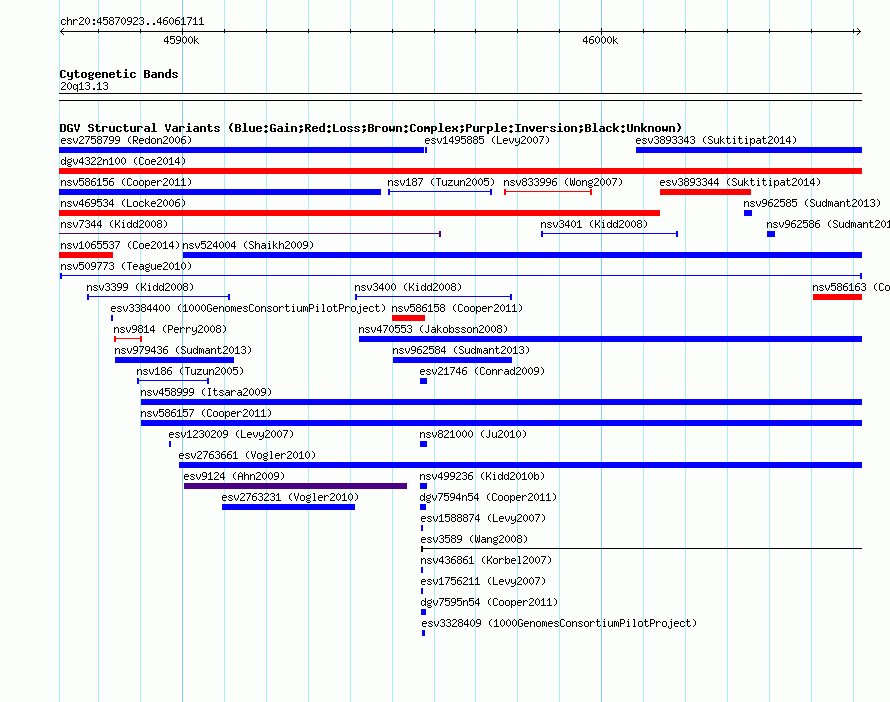 chr20:45870923..46061711

45900k

46000k

Cytogenetic Bands
20q13.13

DGV Structural Variants (Blue:Gain;Red:Loss;Brown:Complex;Purple:Inversion;Black:Unknown)

esv2758799 (Redon2006)
esv1495885 (Levy2007)
esv3893343 (Suktitipat2014)
dgv4322n100 (Coe2014)
nsv586156 (Cooper2011)
nsv187 (Tuzun2005)
nsv833996 (Wong2007)
esv3893344 (Suktitipat2014)
nsv469534 (Locke2006)
nsv962585 (Sudmant2013)
nsv7344 (Kidd2008)
nsv3401 (Kidd2008)
nsv962586 (Sudmant201
nsv1065537 (Coe2014)
nsv524004 (Shaikh2009)
nsv509773 (Teague2010)
nsv3399 (Kidd2008)
nsv3400 (Kidd2008)
nsv586163 (Co
esv3384400 (1000GenomesConsortiumPilotProject)
nsv586158 (Cooper2011)
nsv9814 (Perry2008)
nsv470553 (Jakobsson2008)
nsv979436 (Sudmant2013)
nsv962584 (Sudmant2013)
nsv186 (Tuzun2005)
esv21746 (Conrad2009)
nsv458999 (Itsara2009)
nsv586157 (Cooper2011)
esv1230209 (Levy2007)
nsv821000 (Ju2010)
esv2763661 (Vogler2010)
esv9124 (Ahn2009)
nsv499236 (Kidd2010b)
esv2763231 (Vogler2010)
dgv7594n54 (Cooper2011)
esv1588874 (Levy2007)
esv3589 (Wang2008)
nsv436861 (Korbel2007)
esv1756211 (Levy2007)
dgv7595n54 (Cooper2011)
esv3328409 (1000GenomesConsortiumPilotProject)